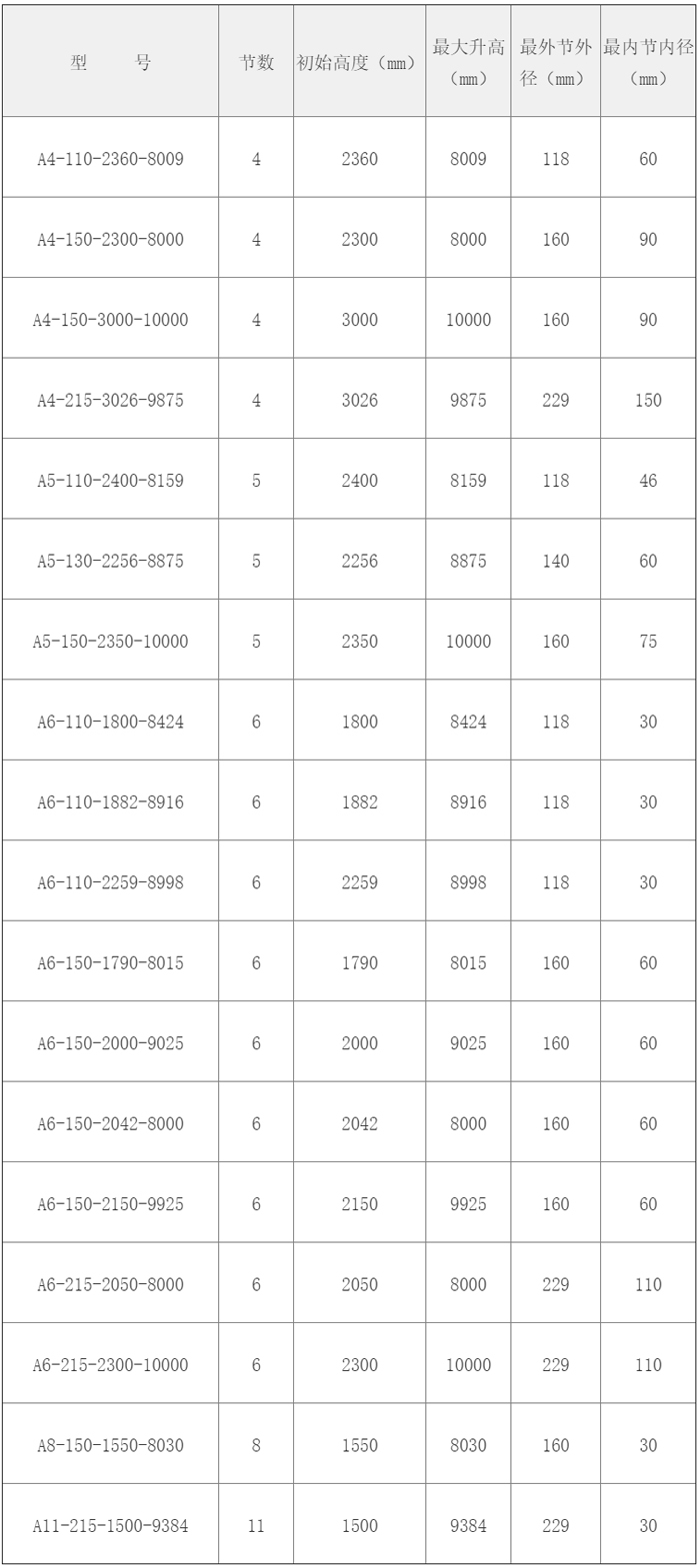 | 型　　号 | 节数 | 初始高度（mm） | 最大升高（mm） | 最外节外径（mm） | 最内节内径（mm） |
|---|---|---|---|---|---|
| A4-110-2360-8009 | 4 | 2360 | 8009 | 118 | 60 |
| A4-150-2300-8000 | 4 | 2300 | 8000 | 160 | 90 |
| A4-150-3000-10000 | 4 | 3000 | 10000 | 160 | 90 |
| A4-215-3026-9875 | 4 | 3026 | 9875 | 229 | 150 |
| A5-110-2400-8159 | 5 | 2400 | 8159 | 118 | 46 |
| A5-130-2256-8875 | 5 | 2256 | 8875 | 140 | 60 |
| A5-150-2350-10000 | 5 | 2350 | 10000 | 160 | 75 |
| A6-110-1800-8424 | 6 | 1800 | 8424 | 118 | 30 |
| A6-110-1882-8916 | 6 | 1882 | 8916 | 118 | 30 |
| A6-110-2259-8998 | 6 | 2259 | 8998 | 118 | 30 |
| A6-150-1790-8015 | 6 | 1790 | 8015 | 160 | 60 |
| A6-150-2000-9025 | 6 | 2000 | 9025 | 160 | 60 |
| A6-150-2042-8000 | 6 | 2042 | 8000 | 160 | 60 |
| A6-150-2150-9925 | 6 | 2150 | 9925 | 160 | 60 |
| A6-215-2050-8000 | 6 | 2050 | 8000 | 229 | 110 |
| A6-215-2300-10000 | 6 | 2300 | 10000 | 229 | 110 |
| A8-150-1550-8030 | 8 | 1550 | 8030 | 160 | 30 |
| A11-215-1500-9384 | 11 | 1500 | 9384 | 229 | 30 |